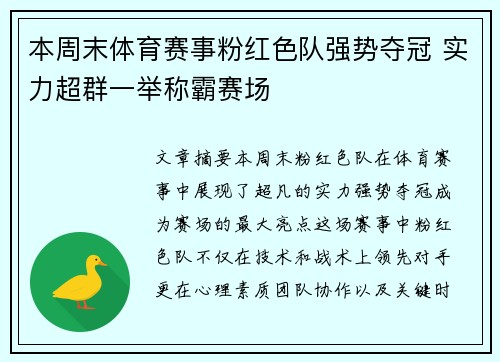 本周末体育赛事粉红色队强势夺冠 实力超群一举称霸赛场

文章摘要本周末粉红色队在体育赛事中展现了超凡的实力强势夺冠成为赛场的最大亮点这场赛事中粉红色队不仅在技术和战术上领先对手更在心理素质团队协作以及关键时